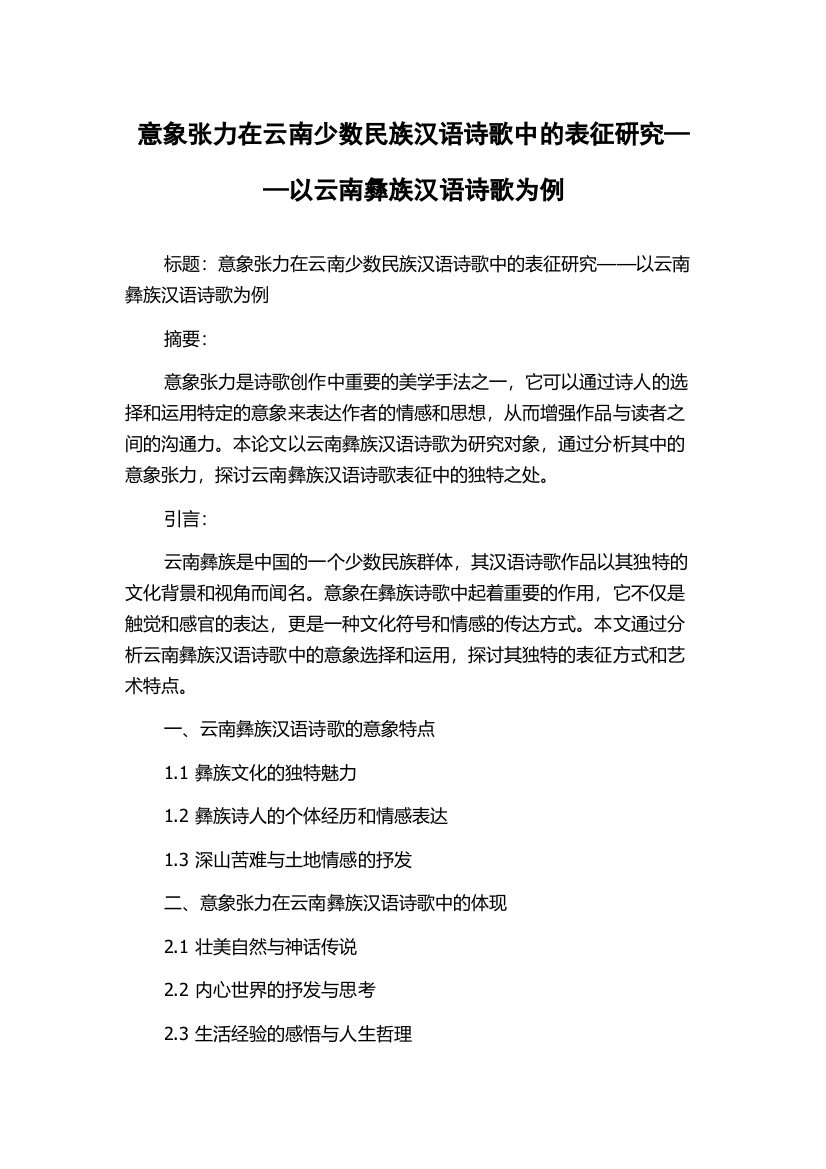 意象张力在云南少数民族汉语诗歌中的表征研究——以云南彝族汉语诗歌为例

标题：意象张力在云南少数民族汉语诗歌中的表征研究——以云南彝族汉语诗歌为例

摘要：

意象张力是诗歌创作中重要的美学手法之一，它可以通过诗人的选择和运用特定的意象来表达作者的情感和思想，从而增强作品与读者之间的沟通力。本论文以云南彝族汉语诗歌为研究对象，通过分析其中的意象张力，探讨云南彝族汉语诗歌表征中的独特之处。

引言：

云南彝族是中国的一个少数民族群体，其汉语诗歌作品以其独特的文化背景和视角而闻名。意象在彝族诗歌中起着重要的作用，它不仅是触觉和感官的表达，更是一种文化符号和情感的传达方式。本文通过分析云南彝族汉语诗歌中的意象选择和运用，探讨其独特的表征方式和艺术特点。

一、云南彝族汉语诗歌的意象特点

1.1 彝族文化的独特魅力

1.2 彝族诗人的个体经历和情感表达

1.3 深山苦难与土地情感的抒发

二、意象张力在云南彝族汉语诗歌中的体现

2.1 壮美自然与神话传说

2.2 内心世界的抒发与思考

2.3 生活经验的感悟与人生哲理